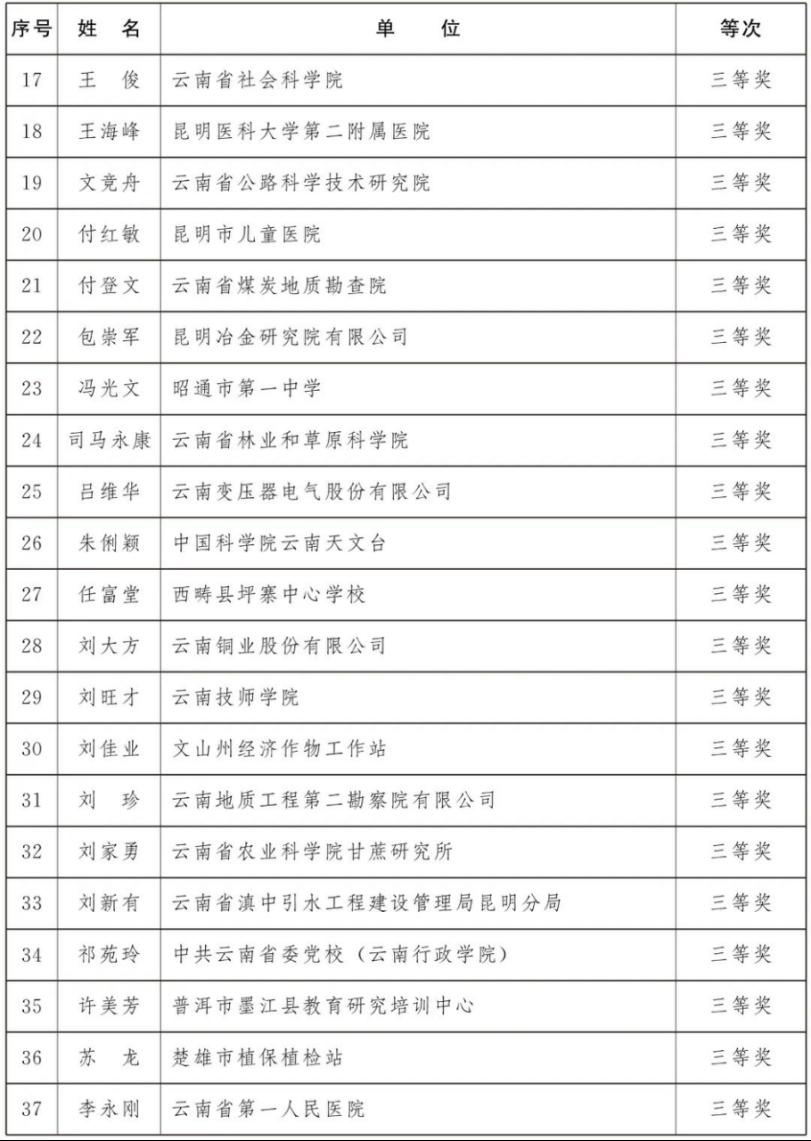 | 序号 | 姓　名 | 单　　位 | 等次 |
|---|---|---|---|
| 17 | 王　俊 | 云南省社会科学院 | 三等奖 |
| 18 | 王海峰 | 昆明医科大学第二附属医院 | 三等奖 |
| 19 | 文竞舟 | 云南省公路科学技术研究院 | 三等奖 |
| 20 | 付红敏 | 昆明市儿童医院 | 三等奖 |
| 21 | 付登文 | 云南省煤炭地质勘查院 | 三等奖 |
| 22 | 包崇军 | 昆明冶金研究院有限公司 | 三等奖 |
| 23 | 冯光文 | 昭通市第一中学 | 三等奖 |
| 24 | 司马永康 | 云南省林业和草原科学院 | 三等奖 |
| 25 | 吕维华 | 云南变压器电气股份有限公司 | 三等奖 |
| 26 | 朱俐颖 | 中国科学院云南天文台 | 三等奖 |
| 27 | 任富堂 | 西畴县坪寨中心学校 | 三等奖 |
| 28 | 刘大方 | 云南铜业股份有限公司 | 三等奖 |
| 29 | 刘旺才 | 云南技师学院 | 三等奖 |
| 30 | 刘佳业 | 文山州经济作物工作站 | 三等奖 |
| 31 | 刘　珍 | 云南地质工程第二勘察院有限公司 | 三等奖 |
| 32 | 刘家勇 | 云南省农业科学院甘蔗研究所 | 三等奖 |
| 33 | 刘新有 | 云南省滇中引水工程建设管理局昆明分局 | 三等奖 |
| 34 | 祁苑玲 | 中共云南省委党校（云南行政学院） | 三等奖 |
| 35 | 许美芳 | 普洱市墨江县教育研究培训中心 | 三等奖 |
| 36 | 苏　龙 | 楚雄市植保植检站 | 三等奖 |
| 37 | 李永刚 | 云南省第一人民医院 | 三等奖 |